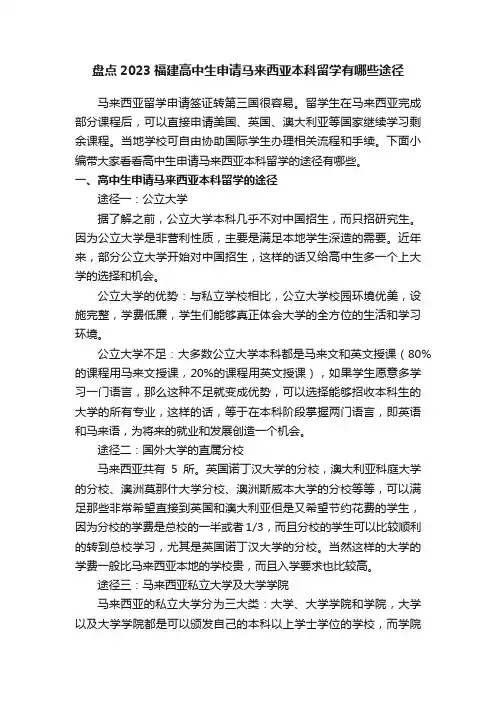 盘点 2023 福建高中生申请马来西亚本科留学有哪些途径

马来西亚留学申请签证转第三国很容易。留学生在马来西亚完成部分课程后，可以直接申请美国、英国、澳大利亚等国家继续学习剩余课程。当地学校可自由协助国际学生办理相关流程和手续。下面小编带大家看看高中生申请马来西亚本科留学的途径有哪些。

一、高中生申请马来西亚本科留学的途径

途径一：公立大学

据了解之前，公立大学本科几乎不对中国招生，而只招研究生。因为公立大学是非营利性质，主要是满足本地学生深造的需要。近年来，部分公立大学开始对中国招生，这样的话又给高中生多一个上大学的选择和机会。

公立大学的优势：与私立学校相比，公立大学校园环境优美，设施完整，学费低廉，学生们能够真正体会大学的全方位的生活和学习环境。

公立大学不足：大多数公立大学本科都是马来文和英文授课（80%的课程用马来文授课，20%的课程用英文授课），如果学生愿意多学习一门语言，那么这种不足就变成优势，可以选择能够招收本科生的大学的所有专业，这样的话，等于在本科阶段掌握两门语言，即英语和马来语，为将来的就业和发展创造一个机会。

途径二：国外大学的直属分校

马来西亚共有 5 所。英国诺丁汉大学的分校，澳大利亚科庭大学的分校、澳洲莫那什大学分校、澳洲斯威本大学的分校等等，可以满足那些非常希望直接到英国和澳大利亚但是又希望节约花费的学生，因为分校的学费是总校的一半或者 1/3，而且分校的学生可以比较顺利的转到总校学习，尤其是英国诺丁汉大学的分校。当然这样的大学的学费一般比马来西亚本地的学校贵，而且入学要求也比较高。

途径三：马来西亚私立大学及大学学院

马来西亚的私立大学分为三大类：大学、大学学院和学院，大学以及大学学院都是可以颁发自己的本科以上学士学位的学校，而学院